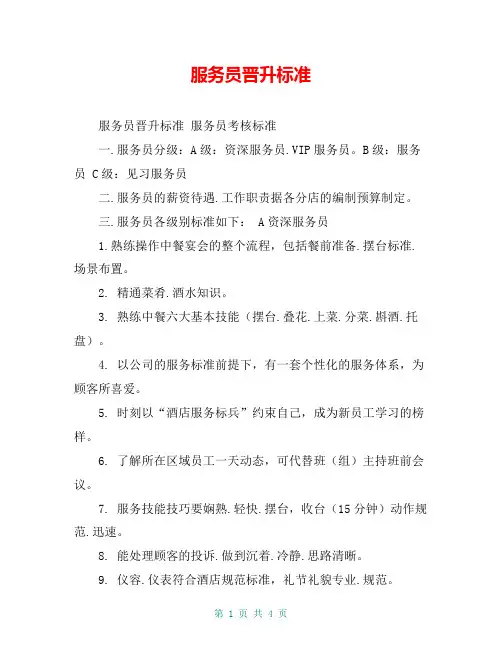 服务员晋升标准

服务员晋升标准 服务员考核标准

一.服务员分级：A级：资深服务员.VIP服务员。B级：服务员 C级：见习服务员

二.服务员的薪资待遇.工作职责据各分店的编制预算制定。

三.服务员各级别标准如下： A资深服务员

1.熟练操作中餐宴会的整个流程，包括餐前准备.摆台标准.场景布置。

2. 精通菜肴.酒水知识。

3. 熟练中餐六大基本技能（摆台.叠花.上菜.分菜.斟酒.托盘）。

4. 以公司的服务标准前提下，有一套个性化的服务体系，为顾客所喜爱。

5. 时刻以“酒店服务标兵”约束自己，成为新员工学习的榜样。

6. 了解所在区域员工一天动态，可代替班（组）主持班前会议。

7. 服务技能技巧要娴熟.轻快.摆台，收台（15分钟）动作规范.迅速。

8. 能处理顾客的投诉.做到沉着.冷静.思路清晰。

9. 仪容.仪表符合酒店规范标准，礼节礼貌专业.规范。

第 1 页 共 4 页